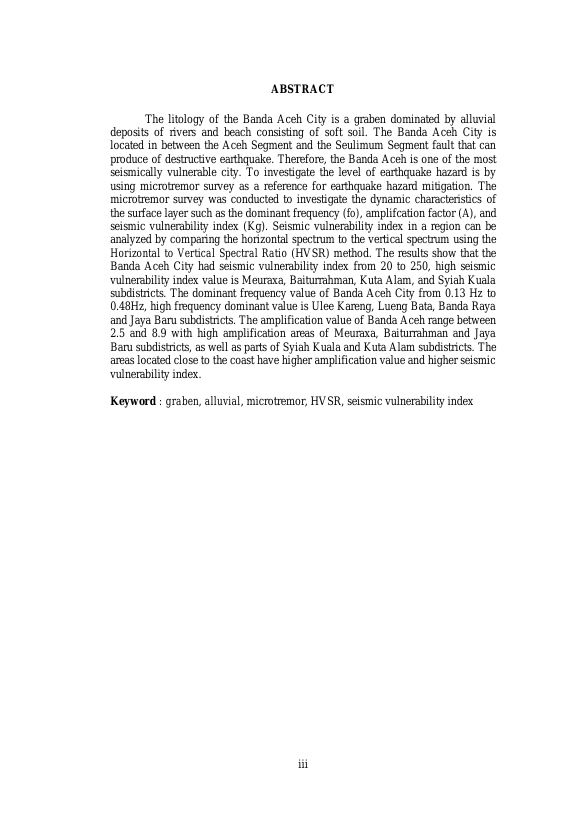 ABSTRACT

The litology of the Banda Aceh City is a graben dominated by alluvial deposits of rivers and beach consisting of soft soil. The Banda Aceh City is located in between the Aceh Segment and the Seulimum Segment fault that can produce of destructive earthquake. Therefore, the Banda Aceh is one of the most seismically vulnerable city. To investigate the level of earthquake hazard is by using microtremor survey as a reference for earthquake hazard mitigation. The microtremor survey was conducted to investigate the dynamic characteristics of the surface layer such as the dominant frequency (fo), amplifcation factor (A), and seismic vulnerability index (Kg). Seismic vulnerability index in a region can be analyzed by comparing the horizontal spectrum to the vertical spectrum using the Horizontal to Vertical Spectral Ratio (HVSR) method. The results show that the Banda Aceh City had seismic vulnerability index from 20 to 250, high seismic vulnerability index value is Meuraxa, Baiturrahman, Kuta Alam, and Syiah Kuala subdistricts. The dominant frequency value of Banda Aceh City from 0.13 Hz to 0.48Hz, high frequency dominant value is Ulee Kareng, Lueng Bata, Banda Raya and Jaya Baru subdistricts. The amplification value of Banda Aceh range between 2.5 and 8.9 with high amplification areas of Meuraxa, Baiturrahman and Jaya Baru subdistricts, as well as parts of Syiah Kuala and Kuta Alam subdistricts. The areas located close to the coast have higher amplification value and higher seismic vulnerability index.

Keyword : graben, alluvial, microtremor, HVSR, seismic vulnerability index

iii